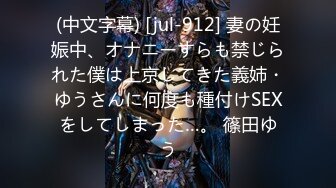 (中文字幕) [jul-912] 妻の妊娠中、オナニーすらも禁じられた僕は上京してきた義姉・ゆうさんに何度も種付けSEXをしてしまった…。 篠田ゆう